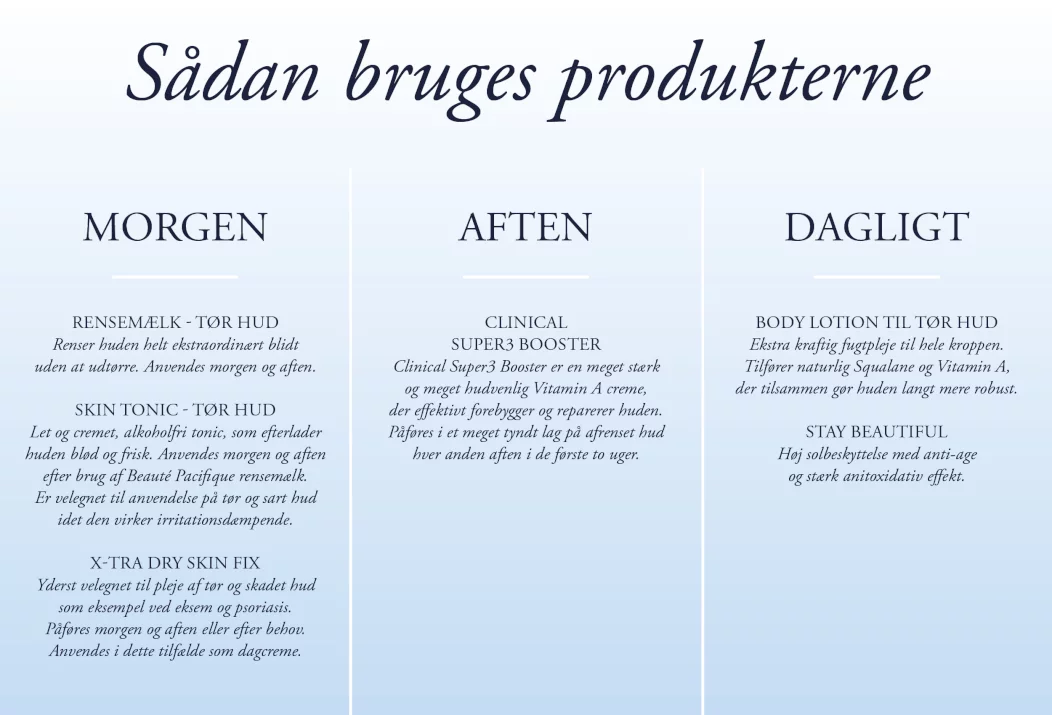 Sådan bruges produkterne

MORGEN

RENSEMÆLK - TØR HUD
Renser huden helt ekstraordinært blidt uden at udtørre. Anvendes morgen og aften.

SKIN TONIC - TØR HUD
Let og cremet, alkoholfri tonic, som efterlader huden blød og frisk. Anvendes morgen og aften efter brug af Beauté Pacifique rensemælk. Er velegnet til anvendelse på tør og sart hud idet den virker irritationsdæmpende.

X-TRA DRY SKIN FIX
Yderst velegnet til pleje af tør og skadet hud som eksempel ved eksem og psoriasis. Påføres morgen og aften eller efter behov. Anvendes i dette tilfælde som dagcreme.

AFTEN

CLINICAL
SUPER3 BOOSTER
Clinical Super3 Booster er en meget stærk og meget hudvenlig Vitamin A creme, der effektivt forebygger og reparerer huden. Påføres i et meget tyndt lag på afrenset hud hver anden aften i de første to uger.

DAGLIGT

BODY LOTION TIL TØR HUD
Ekstra kraftig fugtpleje til hele kroppen. Tilfører naturlig Squalane og Vitamin A, der tilsammen gør huden langt mere robust.

STAY BEAUTIFUL
Høj solbeskyttelse med anti-age og stærk anitoxidativ effekt.